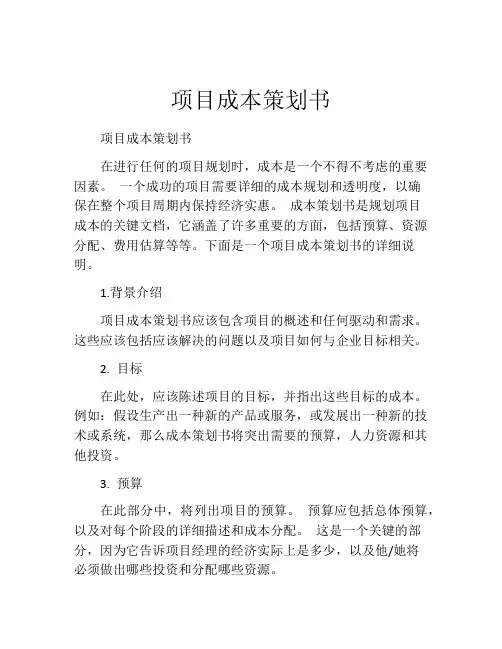 项目成本策划书

项目成本策划书

在进行任何的项目规划时，成本是一个不得不考虑的重要因素。 一个成功的项目需要详细的成本规划和透明度，以确保在整个项目周期内保持经济实惠。 成本策划书是规划项目成本的关键文档，它涵盖了许多重要的方面，包括预算、资源分配、费用估算等等。下面是一个项目成本策划书的详细说明。

1.背景介绍

项目成本策划书应该包含项目的概述和任何驱动和需求。这些应该包括应该解决的问题以及项目如何与企业目标相关。

2. 目标

在此处，应该陈述项目的目标，并指出这些目标的成本。例如：假设生产出一种新的产品或服务，或发展出一种新的技术或系统，那么成本策划书将突出需要的预算，人力资源和其他投资。

3. 预算

在此部分中，将列出项目的预算。 预算应包括总体预算，以及对每个阶段的详细描述和成本分配。 这是一个关键的部分，因为它告诉项目经理的经济实际上是多少，以及他/她将必须做出哪些投资和分配哪些资源。